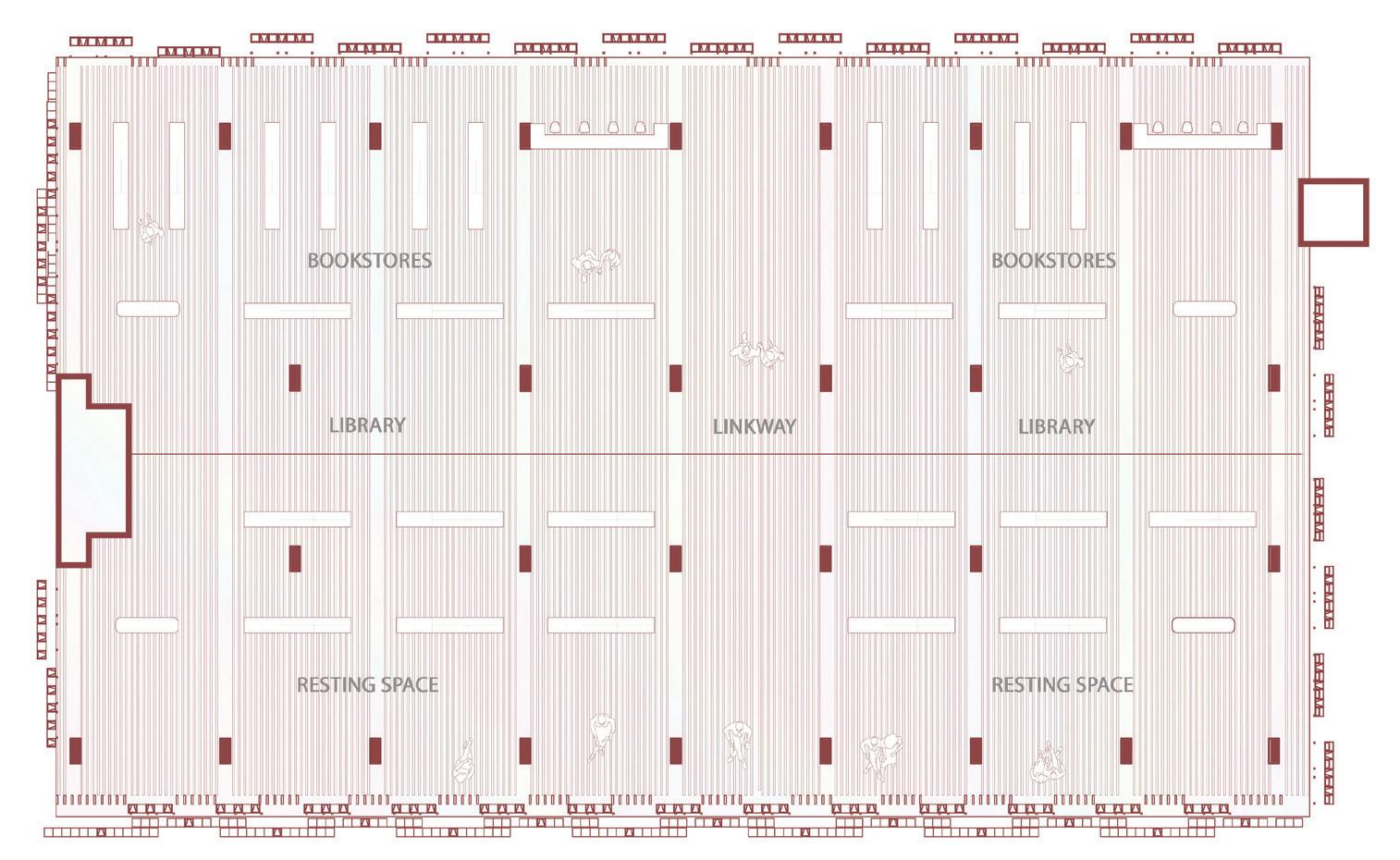 BOOKSTORES

BOOKSTORES

LIBRARY

LINKWAY

LIBRARY

RESTING SPACE

RESTING SPACE